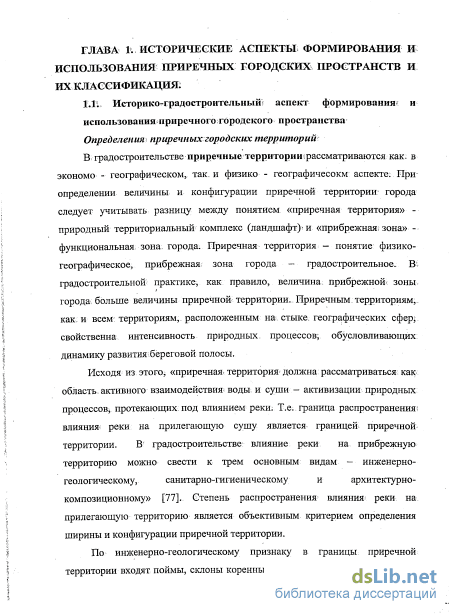 ГЛАВА 1. ИСТОРИЧЕСКИЕ АСПЕКТЫ ФОРМИРОВАНИЯ И ИСПОЛЬЗОВАНИЯ ПРИРЕЧНЫХ ГОРОДСКИХ ПРОСТРАНСТВ И ИХ КЛАССИФИКАЦИЯ.

1.1. Историко-градостроительный аспект формирования и использования приречного городского пространства

Определения приречных городских территорий

В градостроительстве приречные территории рассматриваются как в экономо - географическом, так и физико - географичесокм аспекте. При определении величины и конфигурации приречной территории города следует учитывать разницу между понятием «приречная территория» - природный территориальный комплекс (ландшафт) и «прибрежная зона» - функциональная зона города. Приречная территория – понятие физико-географическое, прибрежная зона города – градостроительное. В градостроительной практике, как правило, величина прибрежной зоны города больше величины приречной территории. Приречным территориям, как и всем территориям, расположенным на стыке географических сфер, свойственна интенсивность природных процессов, обусловливающих динамику развития береговой полосы.

Исходя из этого, «приречная территория должна рассматриваться как область активного взаимодействия воды и суши – активизации природных процессов, протекающих под влиянием реки. Т.е. граница распространения влияния реки на прилегающую сушу является границей приречной территории. В градостроительстве влияние реки на прибрежную территорию можно свести к трем основным видам – инженерно-геологическому, санитарно-гигиеническому и архитектурно-композиционному» [77]. Степень распространения влияния реки на прилегающую территорию является объективным критерием определения ширины и конфигурации приречной территории.

По инженерно-геологическому признаку в границы приречной территории входят поймы, склоны коренны

dsLib.net
библиотека диссертаций